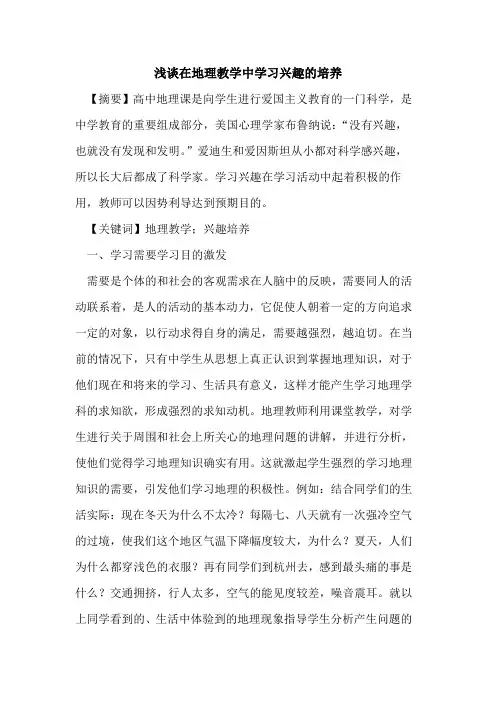 浅谈在地理教学中学习兴趣的培养

【摘要】高中地理课是向学生进行爱国主义教育的一门科学，是中学教育的重要组成部分，美国心理学家布鲁纳说：“没有兴趣，也就没有发现和发明。”爱迪生和爱因斯坦从小都对科学感兴趣，所以长大后都成了科学家。学习兴趣在学习活动中起着积极的作用，教师可以因势利导达到预期目的。

【关键词】地理教学；兴趣培养

一、学习需要学习目的激发

需要是个体的和社会的客观需求在人脑中的反映，需要同人的活动联系着，是人的活动的基本动力，它促使人朝着一定的方向追求一定的对象，以行动求得自身的满足，需要越强烈，越迫切。在当前的情况下，只有中学生从思想上真正认识到掌握地理知识，对于他们现在和将来的学习、生活具有意义，这样才能产生学习地理学科的求知欲，形成强烈的求知动机。地理教师利用课堂教学，对学生进行关于周围和社会上所关心的地理问题的讲解，并进行分析，使他们觉得学习地理知识确实有用。这就激起学生强烈的学习地理知识的需要，引发他们学习地理的积极性。例如：结合同学们的生活实际：现在冬天为什么不太冷？每隔七、八天就有一次强冷空气的过境，使我们这个地区气温下降幅度较大，为什么？夏天，人们为什么都穿浅色的衣服？再有同学们到杭州去，感到最头痛的事是什么？交通拥挤，行人太多，空气的能见度较差，噪音震耳。就以上同学看到的、生活中体验到的地理现象指导学生分析产生问题的